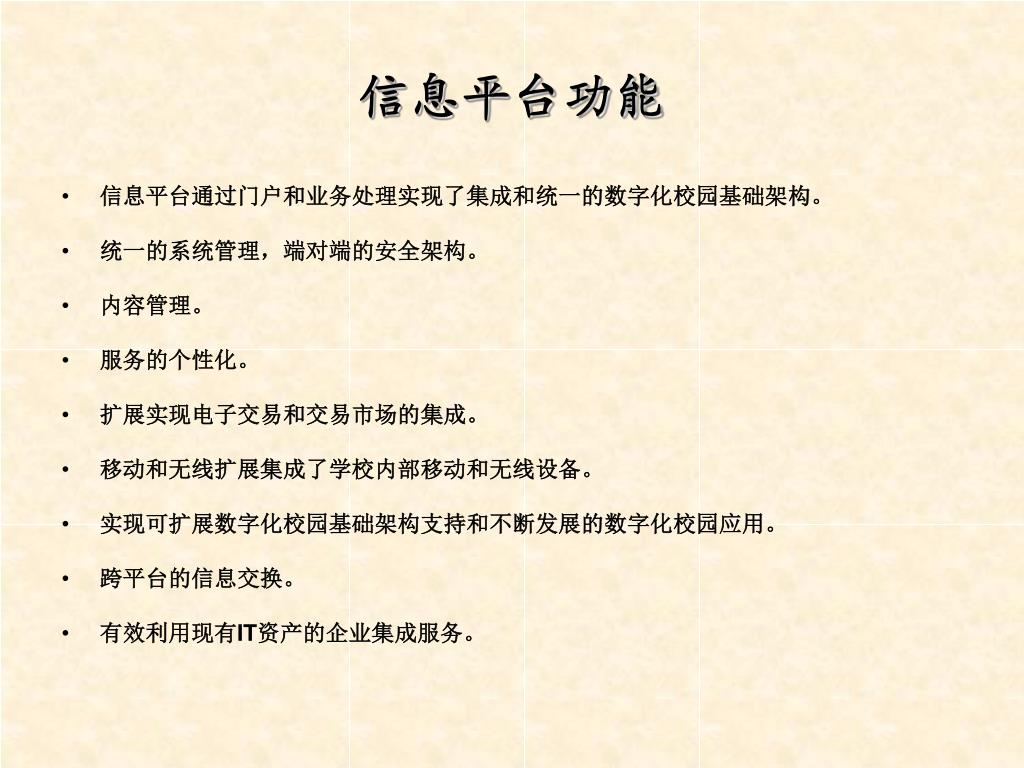 信息平台功能

• 信息平台通过门户和业务处理实现了集成和统一的数字化校园基础架构。

• 统一的系统管理，端对端的安全架构。

• 内容管理。

• 服务的个性化。

• 扩展实现电子交易和交易市场的集成。

• 移动和无线扩展集成了学校内部移动和无线设备。

• 实现可扩展数字化校园基础架构支持和不断发展的数字化校园应用。

• 跨平台的信息交换。

• 有效利用现有IT资产的企业集成服务。